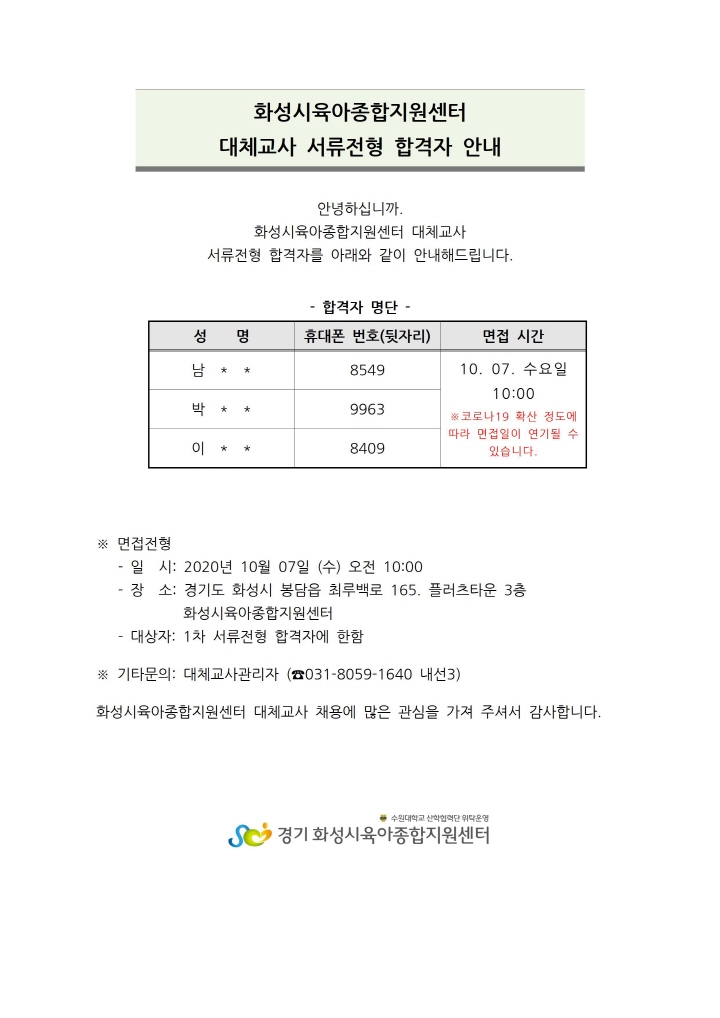 화성시육아종합지원센터
대체교사 서류전형 합격자 안내

안녕하십니까.
화성시육아종합지원센터 대체교사
서류전형 합격자를 아래와 같이 안내해드립니다.

- 합격자 명단 -

| 성 명 | 휴대폰 번호(뒷자리) | 면접 시간 |
|---|---|---|
| 남 * * | 8549 | 10. 07. 수요일 10:00 ※코로나19 확산 정도에 따라 면접일이 연기될 수 있습니다. |
| 박 * * | 9963 | |
| 이 * * | 8409 | |

※ 면접전형
- 일 시: 2020년 10월 07일 (수) 오전 10:00
- 장 소: 경기도 화성시 봉담읍 최루백로 165. 플러츠타운 3층 화성시육아종합지원센터
- 대상자: 1차 서류전형 합격자에 한함

※ 기타문의: 대체교사관리자 (☎031-8059-1640 내선3)

화성시육아종합지원센터 대체교사 채용에 많은 관심을 가져 주셔서 감사합니다.

수원대학교 산학협력단 위탁운영
경기 화성시육아종합지원센터